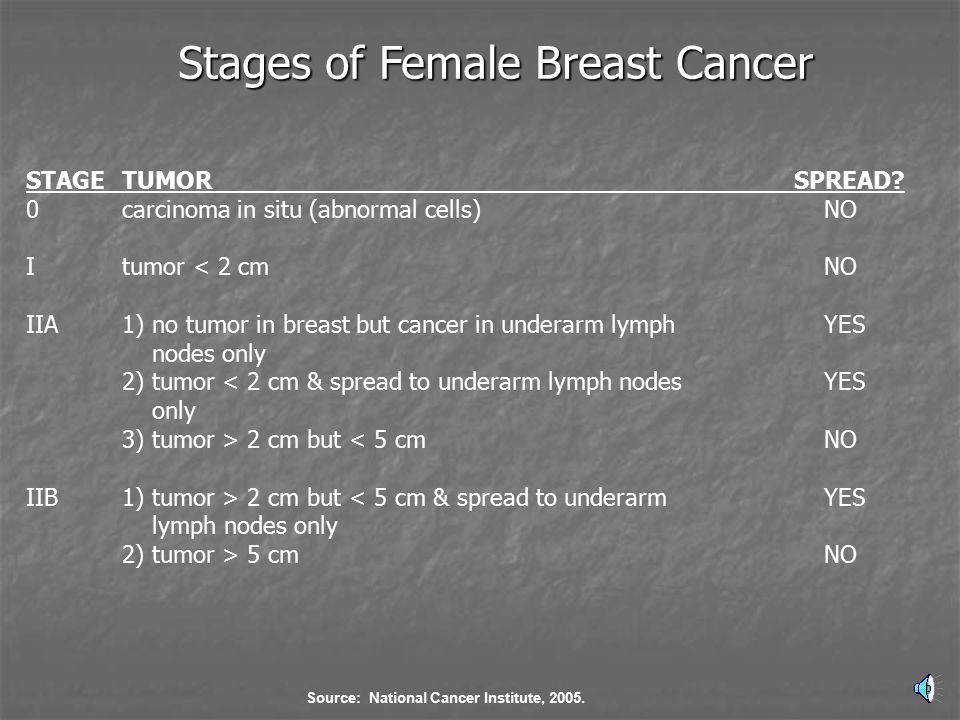 Stages of Female Breast Cancer

| STAGE | TUMOR | SPREAD? |
|---|---|---|
| 0 | carcinoma in situ (abnormal cells) | NO |
| I | tumor < 2 cm | NO |
| IIA | 1) no tumor in breast but cancer in underarm lymph nodes only | YES |
| | 2) tumor < 2 cm & spread to underarm lymph nodes only | YES |
| | 3) tumor > 2 cm but < 5 cm | NO |
| IIB | 1) tumor > 2 cm but < 5 cm & spread to underarm lymph nodes only | YES |
| | 2) tumor > 5 cm | NO |

Source: National Cancer Institute, 2005.